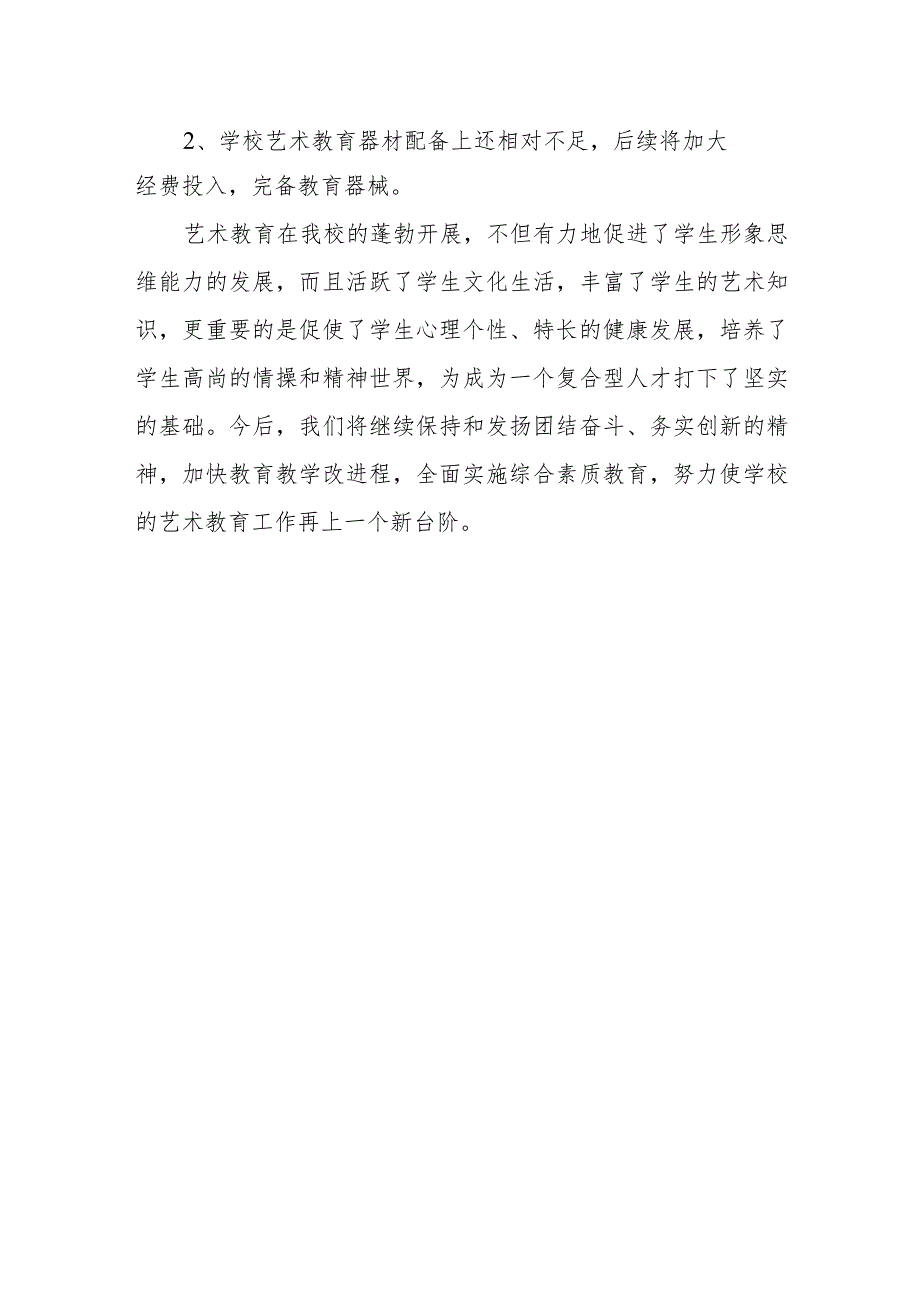 2、学校艺术教育器材配备上还相对不足，后续将加大经费投入，完备教育器械。

艺术教育在我校的蓬勃开展，不但有力地促进了学生形象思维能力的发展，而且活跃了学生文化生活，丰富了学生的艺术知识，更重要的是促使了学生心理个性、特长的健康发展，培养了学生高尚的情操和精神世界，为成为一个复合型人才打下了坚实的基础。今后，我们将继续保持和发扬团结奋斗、务实创新的精神，加快教育教学改进程，全面实施综合素质教育，努力使学校的艺术教育工作再上一个新台阶。